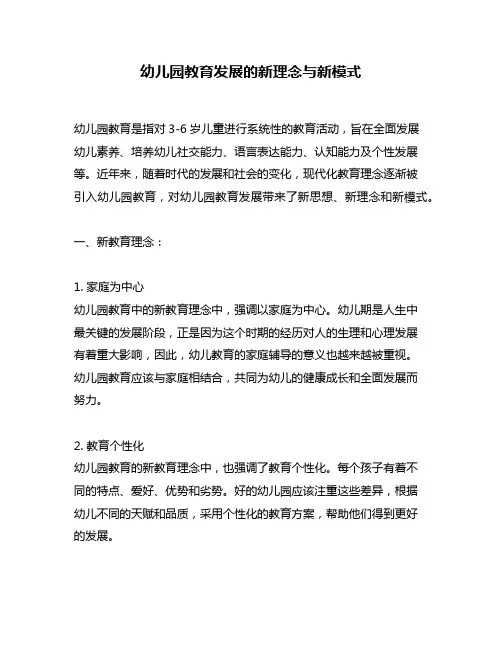 幼儿园教育发展的新理念与新模式

幼儿园教育是指对 3-6 岁儿童进行系统性的教育活动，旨在全面发展幼儿素养、培养幼儿社交能力、语言表达能力、认知能力及个性发展等。近年来，随着时代的发展和社会的变化，现代化教育理念逐渐被引入幼儿园教育，对幼儿园教育发展带来了新思想、新理念和新模式。

一、新教育理念：

1. 家庭为中心
幼儿园教育中的新教育理念中，强调以家庭为中心。幼儿期是人生中最关键的发展阶段，正是因为这个时期的经历对人的生理和心理发展有着重大影响，因此，幼儿教育的家庭辅导的意义也越来越被重视。幼儿园教育应该与家庭相结合，共同为幼儿的健康成长和全面发展而努力。

2. 教育个性化
幼儿园教育的新教育理念中，也强调了教育个性化。每个孩子有着不同的特点、爱好、优势和劣势。好的幼儿园应该注重这些差异，根据幼儿不同的天赋和品质，采用个性化的教育方案，帮助他们得到更好的发展。